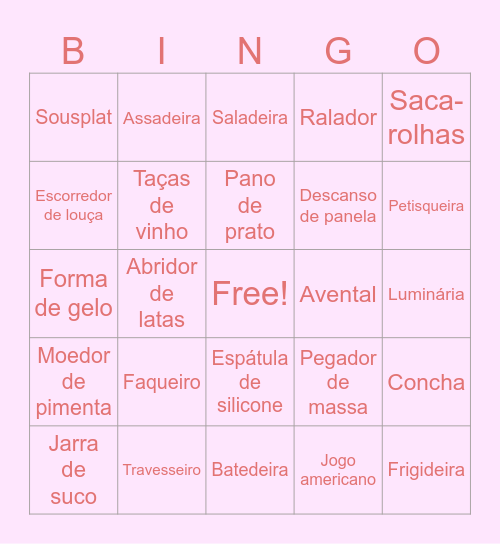 | B | I | N | G | O |
|---|---|---|---|---|
| Sousplat | Assadeira | Saladeira | Ralador | Saca-rolhas |
| Escorredor de louça | Taças de vinho | Pano de prato | Descanso de panela | Petisqueira |
| Forma de gelo | Abridor de latas | Free! | Avental | Luminária |
| Moedor de pimenta | Faqueiro | Espátula de silicone | Pegador de massa | Concha |
| Jarra de suco | Travesseiro | Batedeira | Jogo americano | Frigideira |